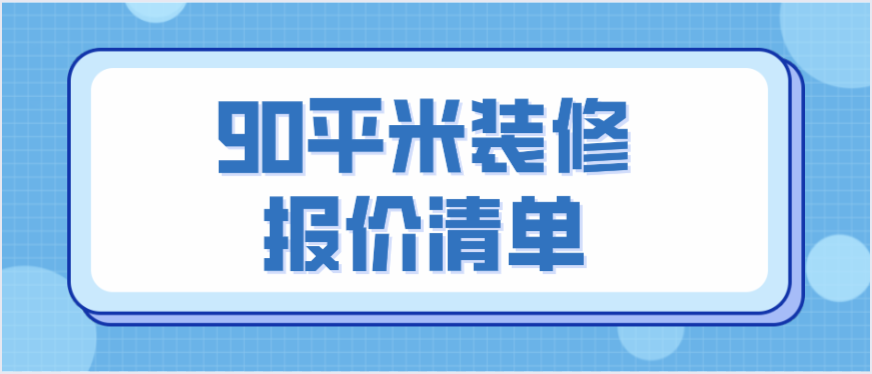 90平米装修
报价清单